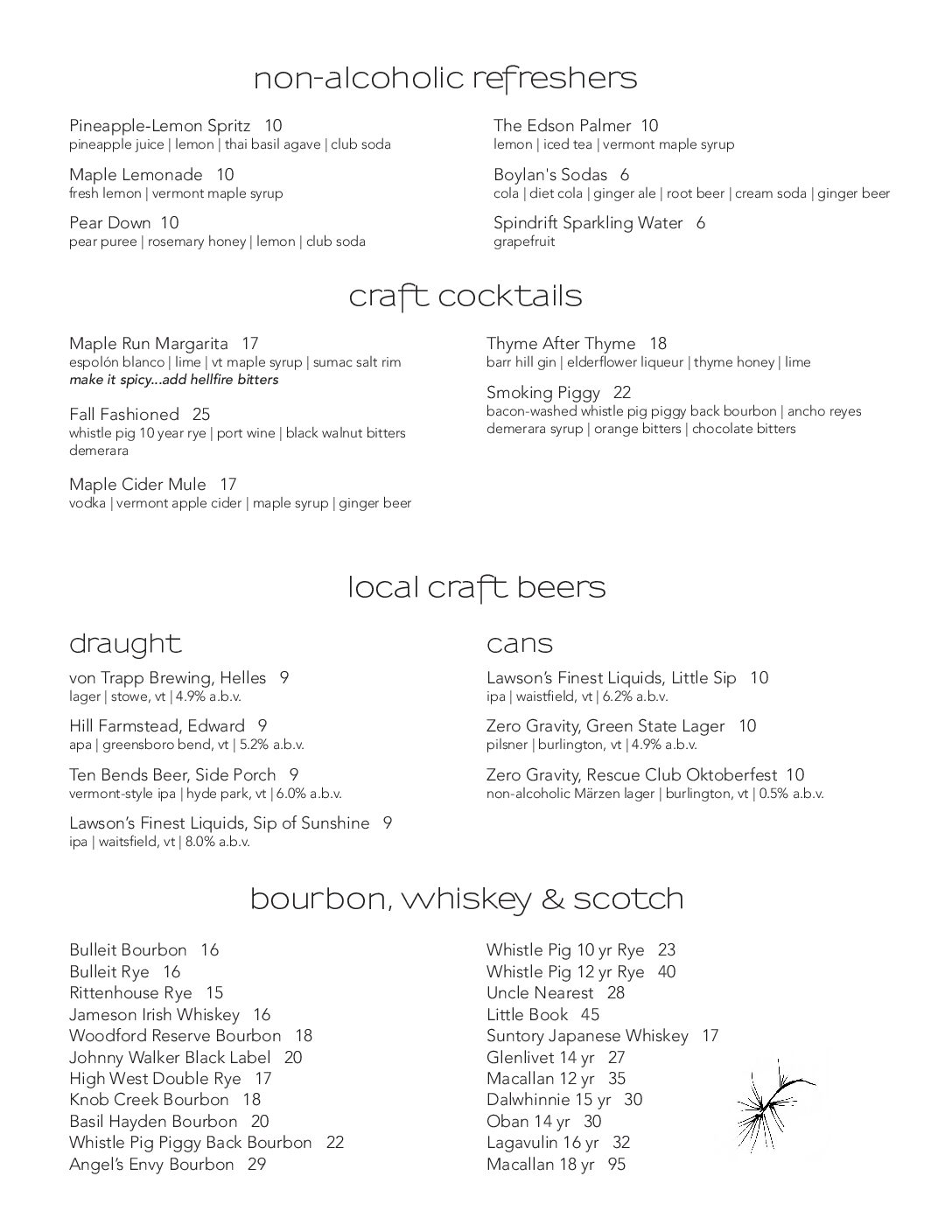 non-alcoholic refreshers

Pineapple-Lemon Spritz 10
pineapple juice | lemon | thai basil agave | club soda

Maple Lemonade 10
fresh lemon | vermont maple syrup

Pear Down 10
pear puree | rosemary honey | lemon | club soda

The Edson Palmer 10
lemon | iced tea | vermont maple syrup

Boylan's Sodas 6
cola | diet cola | ginger ale | root beer | cream soda | ginger beer

Spindrift Sparkling Water 6
grapefruit

craft cocktails

Maple Run Margarita 17
espolón blanco | lime | vt maple syrup | sumac salt rim
make it spicy...add hellfire bitters

Fall Fashioned 25
whistle pig 10 year rye | port wine | black walnut bitters demerara

Maple Cider Mule 17
vodka | vermont apple cider | maple syrup | ginger beer

Thyme After Thyme 18
barr hill gin | elderflower liqueur | thyme honey | lime

Smoking Piggy 22
bacon-washed whistle pig piggy back bourbon | ancho reyes demerara syrup | orange bitters | chocolate bitters

local craft beers

draught

von Trapp Brewing, Helles 9
lager | stowe, vt | 4.9% a.b.v.

Hill Farmstead, Edward 9
apa | greensboro bend, vt | 5.2% a.b.v.

Ten Bends Beer, Side Porch 9
vermont-style ipa | hyde park, vt | 6.0% a.b.v.

Lawson's Finest Liquids, Sip of Sunshine 9
ipa | waitsfield, vt | 8.0% a.b.v.

cans

Lawson's Finest Liquids, Little Sip 10
ipa | waistfield, vt | 6.2% a.b.v.

Zero Gravity, Green State Lager 10
pilsner | burlington, vt | 4.9% a.b.v.

Zero Gravity, Rescue Club Oktoberfest 10
non-alcoholic Märzen lager | burlington, vt | 0.5% a.b.v.

bourbon, whiskey & scotch

Bulleit Bourbon 16
Bulleit Rye 16
Rittenhouse Rye 15
Jameson Irish Whiskey 16
Woodford Reserve Bourbon 18
Johnny Walker Black Label 20
High West Double Rye 17
Knob Creek Bourbon 18
Basil Hayden Bourbon 20
Whistle Pig Piggy Back Bourbon 22
Angel's Envy Bourbon 29

Whistle Pig 10 yr Rye 23
Whistle Pig 12 yr Rye 40
Uncle Nearest 28
Little Book 45
Suntory Japanese Whiskey 17
Glenlivet 14 yr 27
Macallan 12 yr 35
Dalwhinnie 15 yr 30
Oban 14 yr 30
Lagavulin 16 yr 32
Macallan 18 yr 95